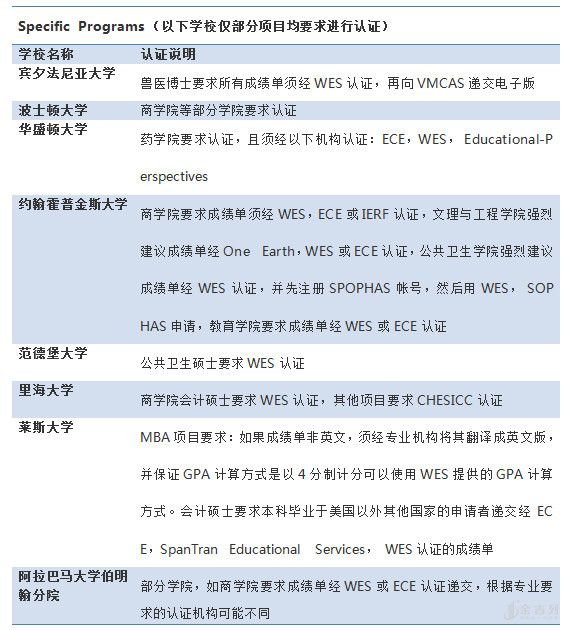 Specific Programs（以下学校仅部分项目均要求进行认证）

| 学校名称 | 认证说明 |
|---|---|
| 宾夕法尼亚大学 | 兽医博士要求所有成绩单须经 WES 认证，再向 VMCAS 递交电子版 |
| 波士顿大学 | 商学院等部分学院要求认证 |
| 华盛顿大学 | 药学院要求认证，且须经以下机构认证：ECE，WES， Educational-Perspectives |
| 约翰霍普金斯大学 | 商学院要求成绩单须经 WES，ECE 或 IERF 认证，文理与工程学院强烈建议成绩单经 One Earth，WES 或 ECE 认证，公共卫生学院强烈建议成绩单经 WES 认证，并先注册 SPOPHAS 帐号，然后用 WES， SOPHAS 申请，教育学院要求成绩单经 WES 或 ECE 认证 |
| 范德堡大学 | 公共卫生硕士要求 WES 认证 |
| 里海大学 | 商学院会计硕士要求 WES 认证，其他项目要求 CHESICC 认证 |
| 莱斯大学 | MBA 项目要求：如果成绩单非英文，须经专业机构将其翻译成英文版，并保证 GPA 计算方式是以 4 分制计分可以使用 WES 提供的 GPA 计算方式。会计硕士要求本科毕业于美国以外其他国家的申请者递交经 ECE，SpanTran Educational Services， WES 认证的成绩单 |
| 阿拉巴马大学伯明翰分院 | 部分学院，如商学院要求成绩单经 WES 或 ECE 认证递交，根据专业要求的认证机构可能不同 |

金吉列